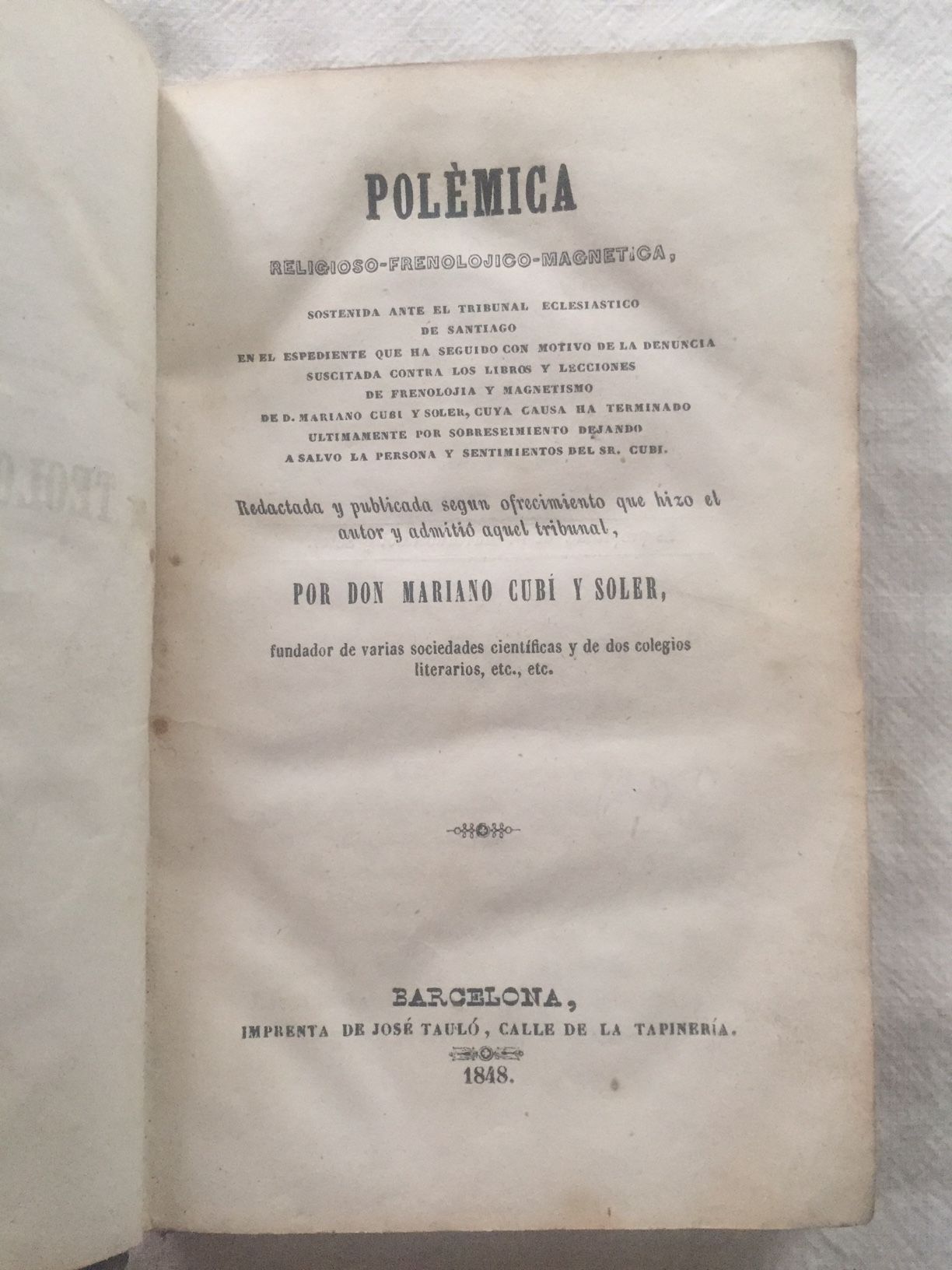 POLÈMICA

RELIGIOSO-FRENOLOJICO-MAGNETICA,

SOSTENIDA ANTE EL TRIBUNAL ECLESIASTICO DE SANTIAGO EN EL ESPEDIENTE QUE HA SEGUIDO CON MOTIVO DE LA DENUNCIA SUSCITADA CONTRA LOS LIBROS Y LECCIONES DE FRENOLOJIA Y MAGNETISMO DE D. MARIANO CUBI Y SOLER, CUYA CAUSA HA TERMINADO ULTIMAMENTE POR SOBRESEIMIENTO DEJANDO A SALVO LA PERSONA Y SENTIMIENTOS DEL SR. CUBI.

Redactada y publicada segun ofrecimiento que hizo el autor y admitió aquel tribunal,

POR DON MARIANO CUBÍ Y SOLER,

fundador de varias sociedades científicas y de dos colegios literarios, etc., etc.

BARCELONA,
IMPRENTA DE JOSÉ TAULÓ, CALLE DE LA TAPINERÍA.
1848.